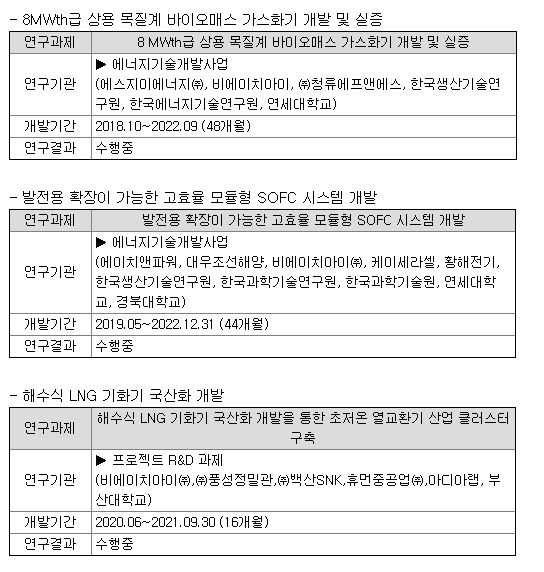 - 8MWth급 상용 목질계 바이오매스 가스화기 개발 및 실증

| 연구과제 | 8 MWth급 상용 목질계 바이오매스 가스화기 개발 및 실증 |
|---|---|
| 연구기관 | ▶ 에너지기술개발사업 (에스지이에너지㈜, 비에이치아이, ㈜청류에프앤에스, 한국생산기술연구원, 한국에너지기술연구원, 연세대학교) |
| 개발기간 | 2018.10~2022.09 (48개월) |
| 연구결과 | 수행중 |

- 발전용 확장이 가능한 고효율 모듈형 SOFC 시스템 개발

| 연구과제 | 발전용 확장이 가능한 고효율 모듈형 SOFC 시스템 개발 |
|---|---|
| 연구기관 | ▶ 에너지기술개발사업 (에이치앤파워, 대우조선해양, 비에이치아이㈜, 케이세라셀, 황해전기, 한국생산기술연구원, 한국과학기술연구원, 한국과학기술원, 연세대학교, 경북대학교) |
| 개발기간 | 2019.05~2022.12.31 (44개월) |
| 연구결과 | 수행중 |

- 해수식 LNG 기화기 국산화 개발

| 연구과제 | 해수식 LNG 기화기 국산화 개발을 통한 초저온 열교환기 산업 클러스터 구축 |
|---|---|
| 연구기관 | ▶ 프로젝트 R&D 과제 (비에이치아이㈜,㈜풍성정밀관,㈜백산SNK,휴먼중공업㈜,아디아랩, 부산대학교) |
| 개발기간 | 2020.06~2021.09.30 (16개월) |
| 연구결과 | 수행중 |